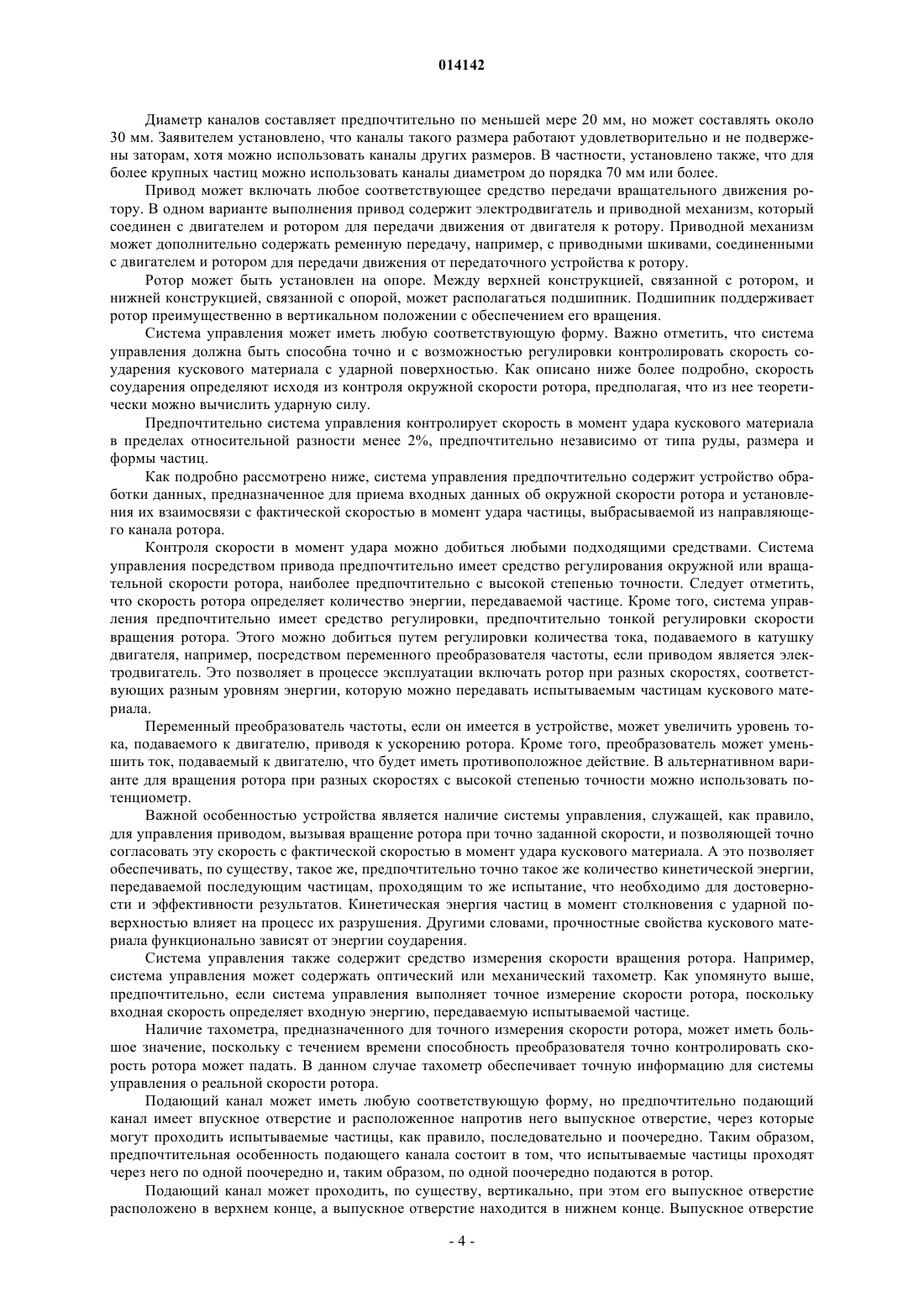 014142

Диаметр каналов составляет предпочтительно по меньшей мере 20 мм, но может составлять около 30 мм. Заявителем установлено, что каналы такого размера работают удовлетворительно и не подвержены заторам, хотя можно использовать каналы других размеров. В частности, установлено также, что для более крупных частиц можно использовать каналы диаметром до порядка 70 мм или более.

Привод может включать любое соответствующее средство передачи вращательного движения ротору. В одном варианте выполнения привод содержит электродвигатель и приводной механизм, который соединен с двигателем и ротором для передачи движения от двигателя к ротору. Приводной механизм может дополнительно содержать ременную передачу, например, с приводными шкивами, соединенными с двигателем и ротором для передачи движения от передаточного устройства к ротору.

Ротор может быть установлен на опоре. Между верхней конструкцией, связанной с ротором, и нижней конструкцией, связанной с опорой, может располагаться подшипник. Подшипник поддерживает ротор преимущественно в вертикальном положении с обеспечением его вращения.

Система управления может иметь любую соответствующую форму. Важно отметить, что система управления должна быть способна точно и с возможностью регулировки контролировать скорость соударения кускового материала с ударной поверхностью. Как описано ниже более подробно, скорость соударения определяют исходя из контроля окружной скорости ротора, предполагая, что из нее теоретически можно вычислить ударную силу.

Предпочтительно система управления контролирует скорость в момент удара кускового материала в пределах относительной разности менее 2%, предпочтительно независимо от типа руды, размера и формы частиц.

Как подробно рассмотрено ниже, система управления предпочтительно содержит устройство обработки данных, предназначенное для приема входных данных об окружной скорости ротора и установления их взаимосвязи с фактической скоростью в момент удара частицы, выбрасываемой из направляющего канала ротора.

Контроля скорости в момент удара можно добиться любыми подходящими средствами. Система управления посредством привода предпочтительно имеет средство регулирования окружной или вращательной скорости ротора, наиболее предпочтительно с высокой степенью точности. Следует отметить, что скорость ротора определяет количество энергии, передаваемой частице. Кроме того, система управления предпочтительно имеет средство регулировки, предпочтительно тонкой регулировки скорости вращения ротора. Этого можно добиться путем регулировки количества тока, подаваемого в катушку двигателя, например, посредством переменного преобразователя частоты, если приводом является электродвигатель. Это позволяет в процессе эксплуатации включать ротор при разных скоростях, соответствующих разным уровням энергии, которую можно передавать испытываемым частицам кускового материала.

Переменный преобразователь частоты, если он имеется в устройстве, может увеличить уровень тока, подаваемого к двигателю, приводя к ускорению ротора. Кроме того, преобразователь может уменьшить ток, подаваемый к двигателю, что будет иметь противоположное действие. В альтернативном варианте для вращения ротора при разных скоростях с высокой степенью точности можно использовать потенциометр.

Важной особенностью устройства является наличие системы управления, служащей, как правило, для управления приводом, вызывая вращение ротора при точно заданной скорости, и позволяющей точно согласовать эту скорость с фактической скоростью в момент удара кускового материала. А это позволяет обеспечивать, по существу, такое же, предпочтительно точно такое же количество кинетической энергии, передаваемой последующим частицам, проходящим то же испытание, что необходимо для достоверности и эффективности результатов. Кинетическая энергия частиц в момент столкновения с ударной поверхностью влияет на процесс их разрушения. Другими словами, прочностные свойства кускового материала функционально зависят от энергии соударения.

Система управления также содержит средство измерения скорости вращения ротора. Например, система управления может содержать оптический или механический тахометр. Как упомянуто выше, предпочтительно, если система управления выполняет точное измерение скорости ротора, поскольку входная скорость определяет входную энергию, передаваемую испытываемой частице.

Наличие тахометра, предназначенного для точного измерения скорости ротора, может иметь большое значение, поскольку с течением времени способность преобразователя точно контролировать скорость ротора может падать. В данном случае тахометр обеспечивает точную информацию для системы управления о реальной скорости ротора.

Подающий канал может иметь любую соответствующую форму, но предпочтительно подающий канал имеет впускное отверстие и расположенное напротив него выпускное отверстие, через которые могут проходить испытываемые частицы, как правило, последовательно и поочередно. Таким образом, предпочтительная особенность подающего канала состоит в том, что испытываемые частицы проходят через него по одной поочередно и, таким образом, по одной поочередно подаются в ротор.

Подающий канал может проходить, по существу, вертикально, при этом его выпускное отверстие расположено в верхнем конце, а выпускное отверстие находится в нижнем конце. Выпускное отверстие

- 4 -